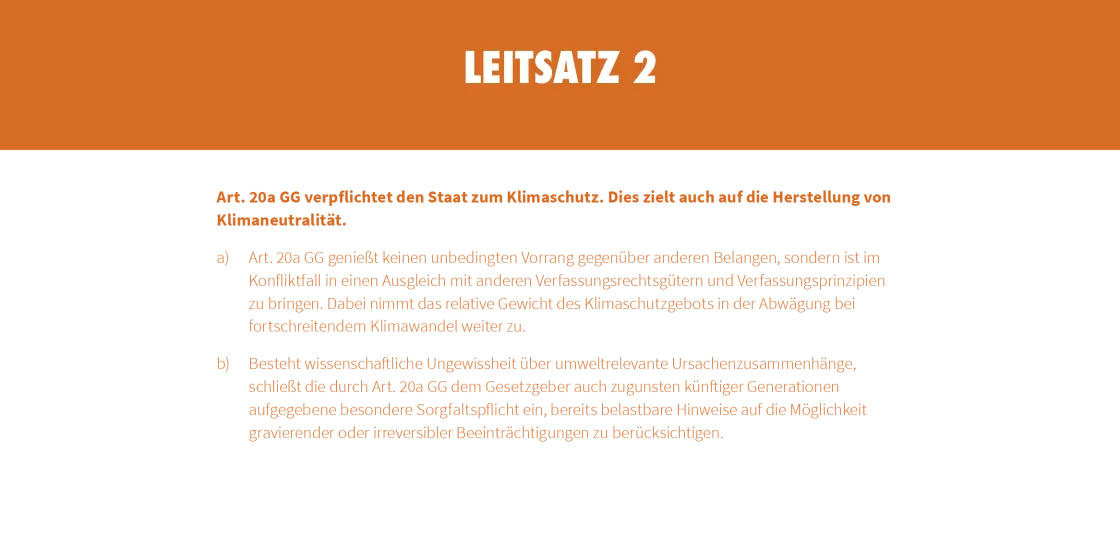 LEITSATZ 2

Art. 20a GG verpflichtet den Staat zum Klimaschutz. Dies zielt auch auf die Herstellung von Klimaneutralität.

a) Art. 20a GG genießt keinen unbedingten Vorrang gegenüber anderen Belangen, sondern ist im Konfliktfall in einen Ausgleich mit anderen Verfassungsrechtsgütern und Verfassungsprinzipien zu bringen. Dabei nimmt das relative Gewicht des Klimaschutzgebots in der Abwägung bei fortschreitendem Klimawandel weiter zu.

b) Besteht wissenschaftliche Ungewissheit über umweltrelevante Ursachenzusammenhänge, schließt die durch Art. 20a GG dem Gesetzgeber auch zugunsten künftiger Generationen aufgegebene besondere Sorgfaltspflicht ein, bereits belastbare Hinweise auf die Möglichkeit gravierender oder irreversibler Beeinträchtigungen zu berücksichtigen.